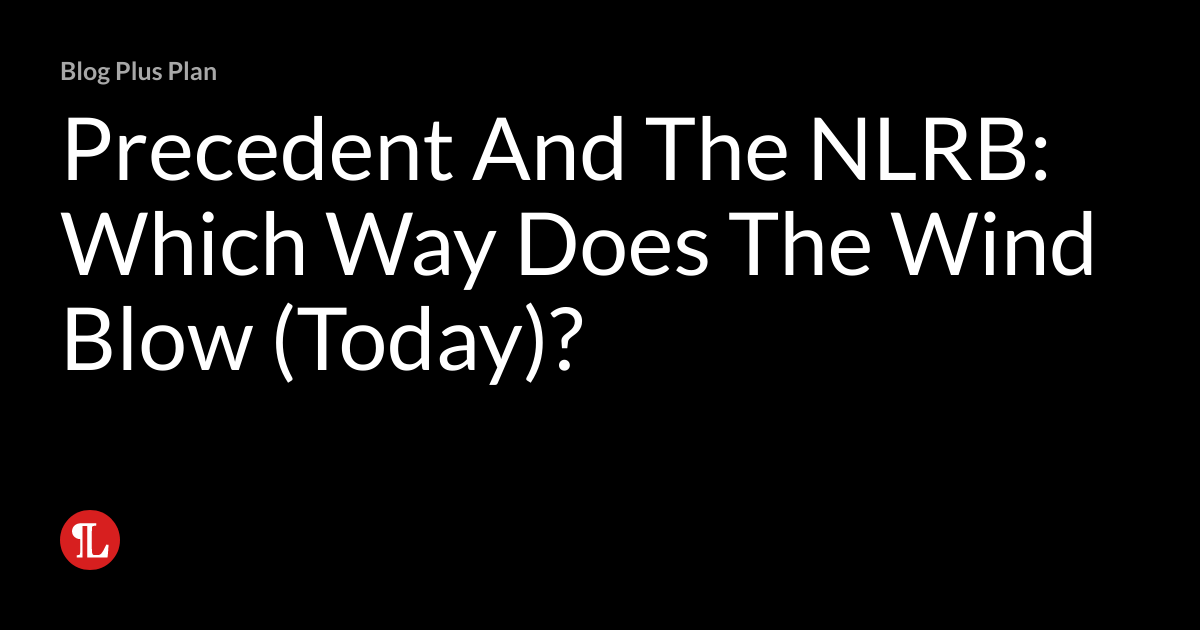 Blog Plus Plan

Precedent And The NLRB: Which Way Does The Wind Blow (Today)?

¶L